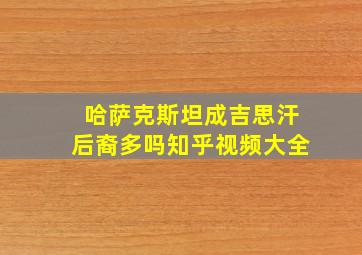 哈萨克斯坦成吉思汗后裔多吗知乎视频大全